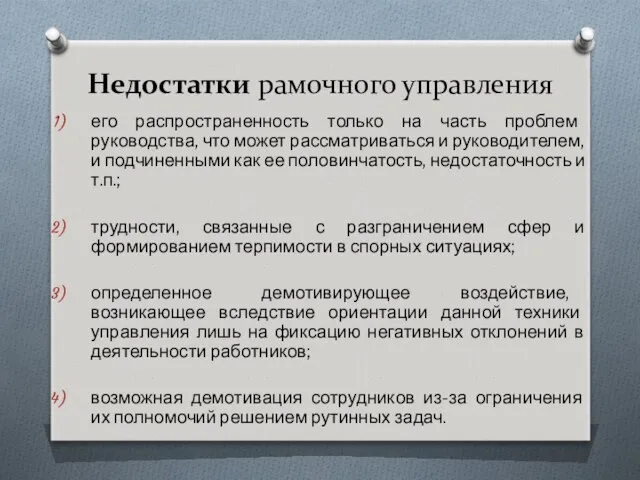 Недостатки рамочного управления

1) его распространенность только на часть проблем руководства, что может рассматриваться и руководителем, и подчиненными как ее половинчатость, недостаточность и т.п.;

2) трудности, связанные с разграничением сфер и формированием терпимости в спорных ситуациях;

3) определенное демотивирующее воздействие, возникающее вследствие ориентации данной техники управления лишь на фиксацию негативных отклонений в деятельности работников;

4) возможная демотивация сотрудников из-за ограничения их полномочий решением рутинных задач.